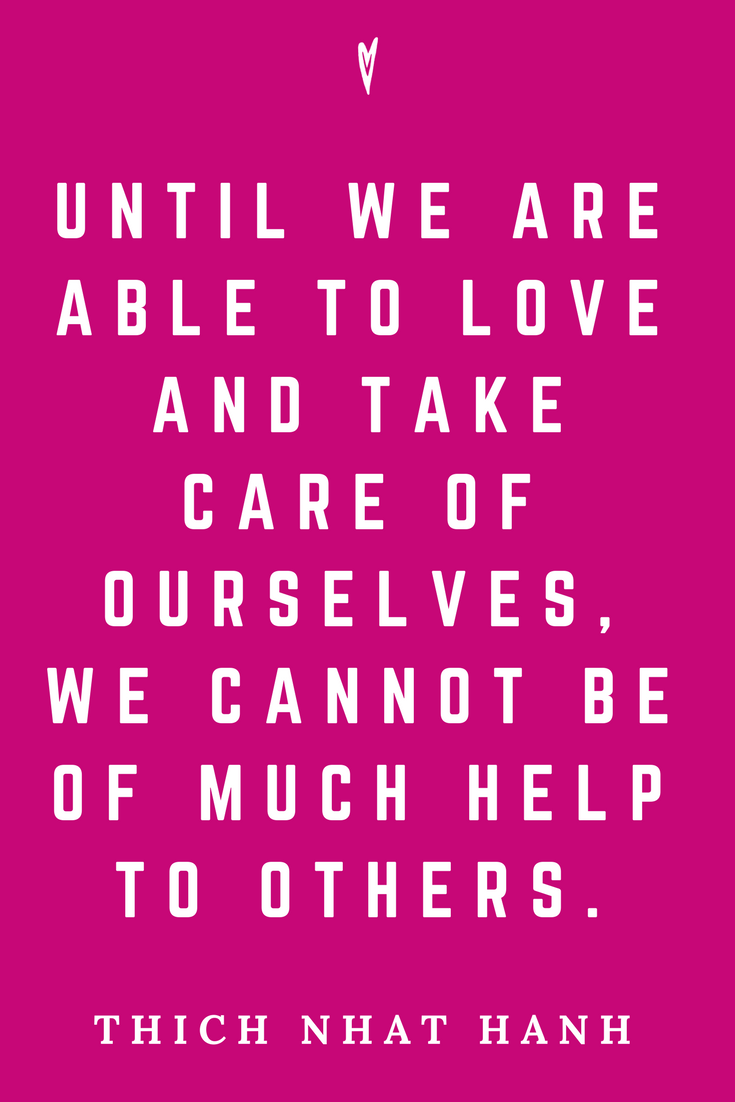 UNTIL WE ARE ABLE TO LOVE AND TAKE CARE OF OURSELVES, WE CANNOT BE OF MUCH HELP TO OTHERS.

THICH NHAT HANH